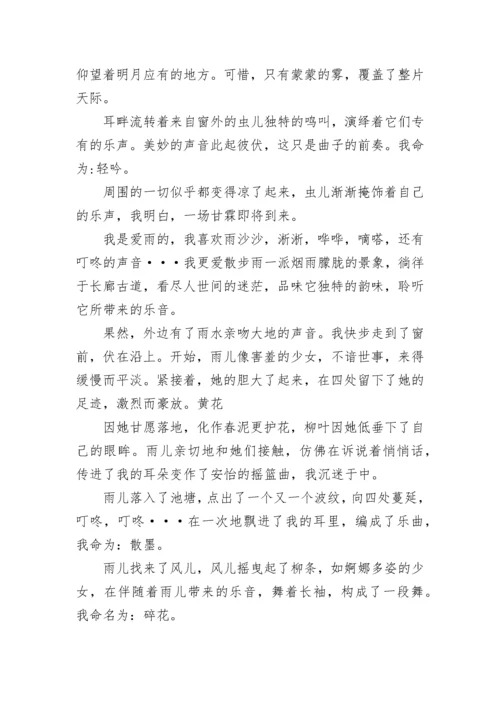 仰望着明月应有的地方。可惜，只有蒙蒙的雾，覆盖了整片天际。

耳畔流转着来自窗外的虫儿独特的鸣叫，演绎着它们专有的乐声。美妙的声音此起彼伏，这只是曲子的前奏。我命为:轻吟。

周围的一切似乎都变得凉了起来，虫儿渐渐掩饰着自己的乐声，我明白，一场甘霖即将到来。

我是爱雨的，我喜欢雨沙沙，淅淅，哗哗，嘀嗒，还有叮咚的声音•••我更爱散步雨一派烟雨朦胧的景象，徜徉于长廊古道，看尽人世间的迷茫，品味它独特的韵味，聆听它所带来的乐音。

果然，外边有了雨水亲吻大地的声音。我快步走到了窗前，伏在沿上。开始，雨儿像害羞的少女，不谙世事，来得缓慢而平淡。紧接着，她的胆大了起来，在四处留下了她的足迹，激烈而豪放。黄花

因她甘愿落地，化作春泥更护花，柳叶因她低垂下了自己的眼眸。雨儿亲切地和她们接触，仿佛在诉说着悄悄话，传进了我的耳朵变作了安怡的摇篮曲，我沉迷于中。

雨儿落入了池塘，点出了一个又一个波纹，向四处蔓延，叮咚，叮咚•••在一次地飘进了我的耳里，编成了乐曲，我命为：散墨。

雨儿找来了风儿，风儿摇曳起了柳条，如婀娜多姿的少女，在伴随着雨儿带来的乐音，舞着长袖，构成了一段舞。我命名为：碎花。